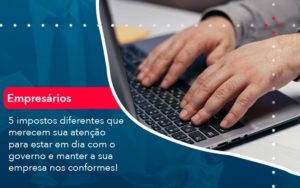 Empresários

5 impostos diferentes que merecem sua atenção para estar em dia com o governo e manter a sua empresa nos conformes!